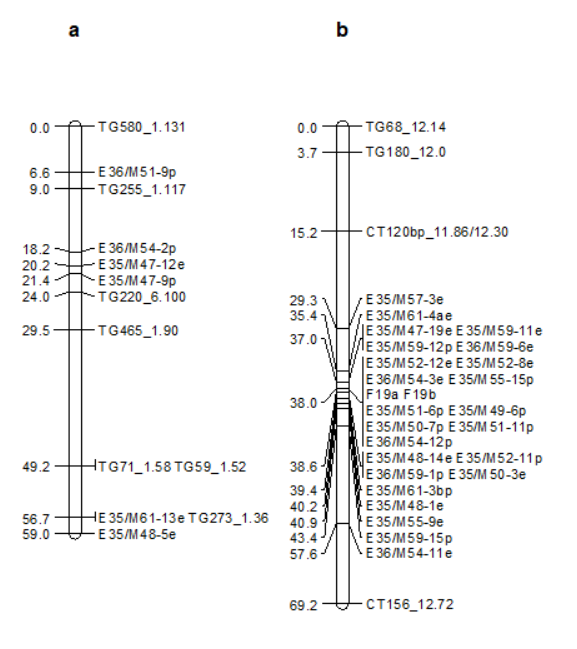 a

0.0 TG580_1.131
6.6 E36/M51-9p
9.0 TG255_1.117
18.2 E36/M54-2p
20.2 E35/M47-12e
21.4 E35/M47-9p
24.0 TG220_6.100
29.5 TG465_1.90
49.2 TG71_1.58 TG59_1.52
56.7 E35/M61-13e TG273_1.36
59.0 E35/M48-5e

b

0.0 TG68_12.14
3.7 TG180_12.0
15.2 CT120bp_11.86/12.30
29.3 E35/M57-3e
35.4 E35/M61-4ae
37.0 E35/M47-19e E35/M59-11e
E35/M59-12p E36/M59-6e
E35/M52-12e E35/M52-8e
E36/M54-3e E35/M55-15p
38.0 F19a F19b
E35/M51-6p E35/M49-6p
E35/M50-7p E35/M51-11p
E36/M54-12p
38.6 E35/M48-14e E35/M52-11p
E36/M59-1p E35/M50-3e
39.4 E35/M61-3bp
40.2 E35/M48-1e
40.9 E35/M55-9e
43.4 E35/M59-15p
57.6 E36/M54-11e
69.2 CT156_12.72